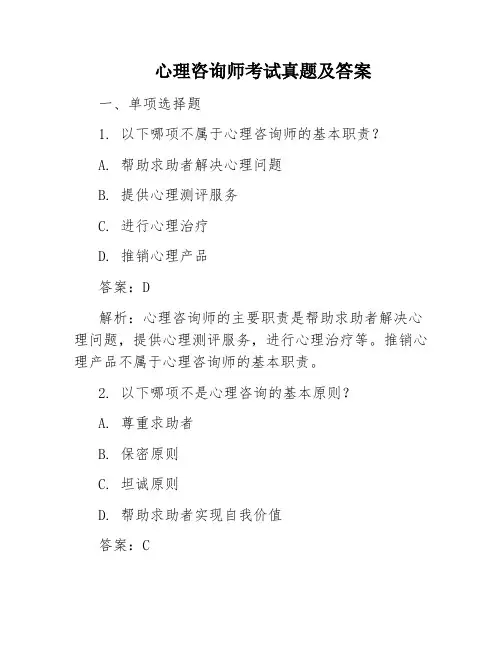 心理咨询师考试真题及答案

一、单项选择题

1. 以下哪项不属于心理咨询师的基本职责？

A. 帮助求助者解决心理问题

B. 提供心理测评服务

C. 进行心理治疗

D. 推销心理产品

答案：D

解析：心理咨询师的主要职责是帮助求助者解决心理问题，提供心理测评服务，进行心理治疗等。推销心理产品不属于心理咨询师的基本职责。

2. 以下哪项不是心理咨询的基本原则？

A. 尊重求助者

B. 保密原则

C. 坦诚原则

D. 帮助求助者实现自我价值

答案：C